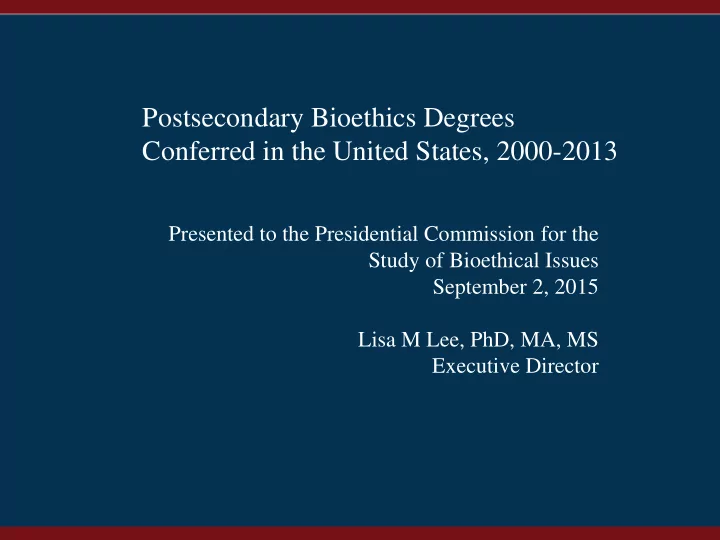 Postsecondary Bioethics Degrees
Conferred in the United States, 2000-2013

Presented to the Presidential Commission for the
Study of Bioethical Issues
September 2, 2015

Lisa M Lee, PhD, MA, MS
Executive Director